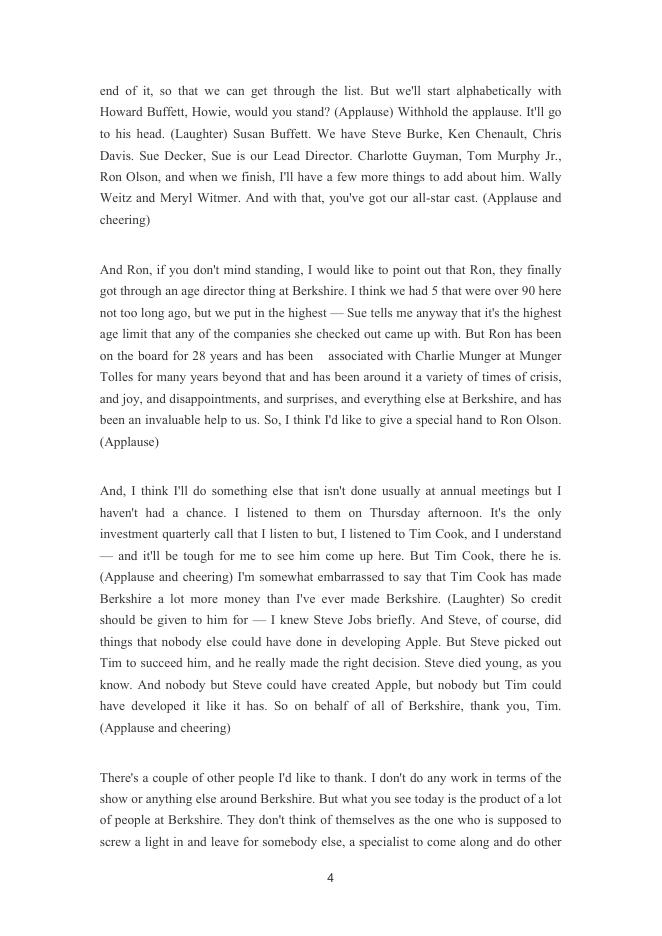 end of it, so that we can get through the list. But we'll start alphabetically with Howard Buffett, Howie, would you stand? (Applause) Withhold the applause. It'll go to his head. (Laughter) Susan Buffett. We have Steve Burke, Ken Chenault, Chris Davis. Sue Decker, Sue is our Lead Director. Charlotte Guyman, Tom Murphy Jr., Ron Olson, and when we finish, I'll have a few more things to add about him. Wally Weitz and Meryl Witmer. And with that, you've got our all-star cast. (Applause and cheering)

And Ron, if you don't mind standing, I would like to point out that Ron, they finally got through an age director thing at Berkshire. I think we had 5 that were over 90 here not too long ago, but we put in the highest — Sue tells me anyway that it's the highest age limit that any of the companies she checked out came up with. But Ron has been on the board for 28 years and has been associated with Charlie Munger at Munger Tolles for many years beyond that and has been around it a variety of times of crisis, and joy, and disappointments, and surprises, and everything else at Berkshire, and has been an invaluable help to us. So, I think I'd like to give a special hand to Ron Olson. (Applause)

And, I think I'll do something else that isn't done usually at annual meetings but I haven't had a chance. I listened to them on Thursday afternoon. It's the only investment quarterly call that I listen to but, I listened to Tim Cook, and I understand — and it'll be tough for me to see him come up here. But Tim Cook, there he is. (Applause and cheering) I'm somewhat embarrassed to say that Tim Cook has made Berkshire a lot more money than I've ever made Berkshire. (Laughter) So credit should be given to him for — I knew Steve Jobs briefly. And Steve, of course, did things that nobody else could have done in developing Apple. But Steve picked out Tim to succeed him, and he really made the right decision. Steve died young, as you know. And nobody but Steve could have created Apple, but nobody but Tim could have developed it like it has. So on behalf of all of Berkshire, thank you, Tim. (Applause and cheering)

There's a couple of other people I'd like to thank. I don't do any work in terms of the show or anything else around Berkshire. But what you see today is the product of a lot of people at Berkshire. They don't think of themselves as the one who is supposed to screw a light in and leave for somebody else, a specialist to come along and do other

4